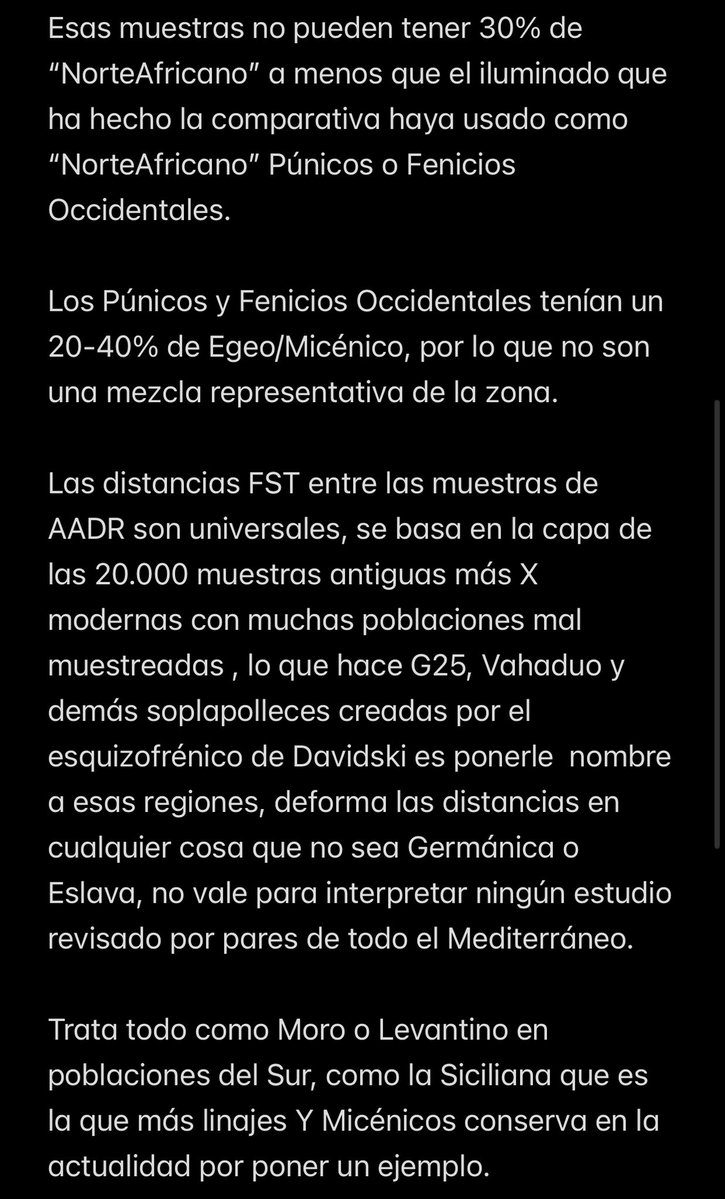 Esas muestras no pueden tener 30% de “NorteAfricano” a menos que el iluminado que ha hecho la comparativa haya usado como “NorteAfricano” Púnicos o Fenicios Occidentales.

Los Púnicos y Fenicios Occidentales tenían un 20-40% de Egeo/Micénico, por lo que no son una mezcla representativa de la zona.

Las distancias FST entre las muestras de AADR son universales, se basa en la capa de las 20.000 muestras antiguas más X modernas con muchas poblaciones mal muestreadas , lo que hace G25, Vahaduo y demás soplapolleces creadas por el esquizofrénico de Davidski es ponerle nombre a esas regiones, deforma las distancias en cualquier cosa que no sea Germánica o Eslava, no vale para interpretar ningún estudio revisado por pares de todo el Mediterráneo.

Trata todo como Moro o Levantino en poblaciones del Sur, como la Siciliana que es la que más linajes Y Micénicos conserva en la actualidad por poner un ejemplo.